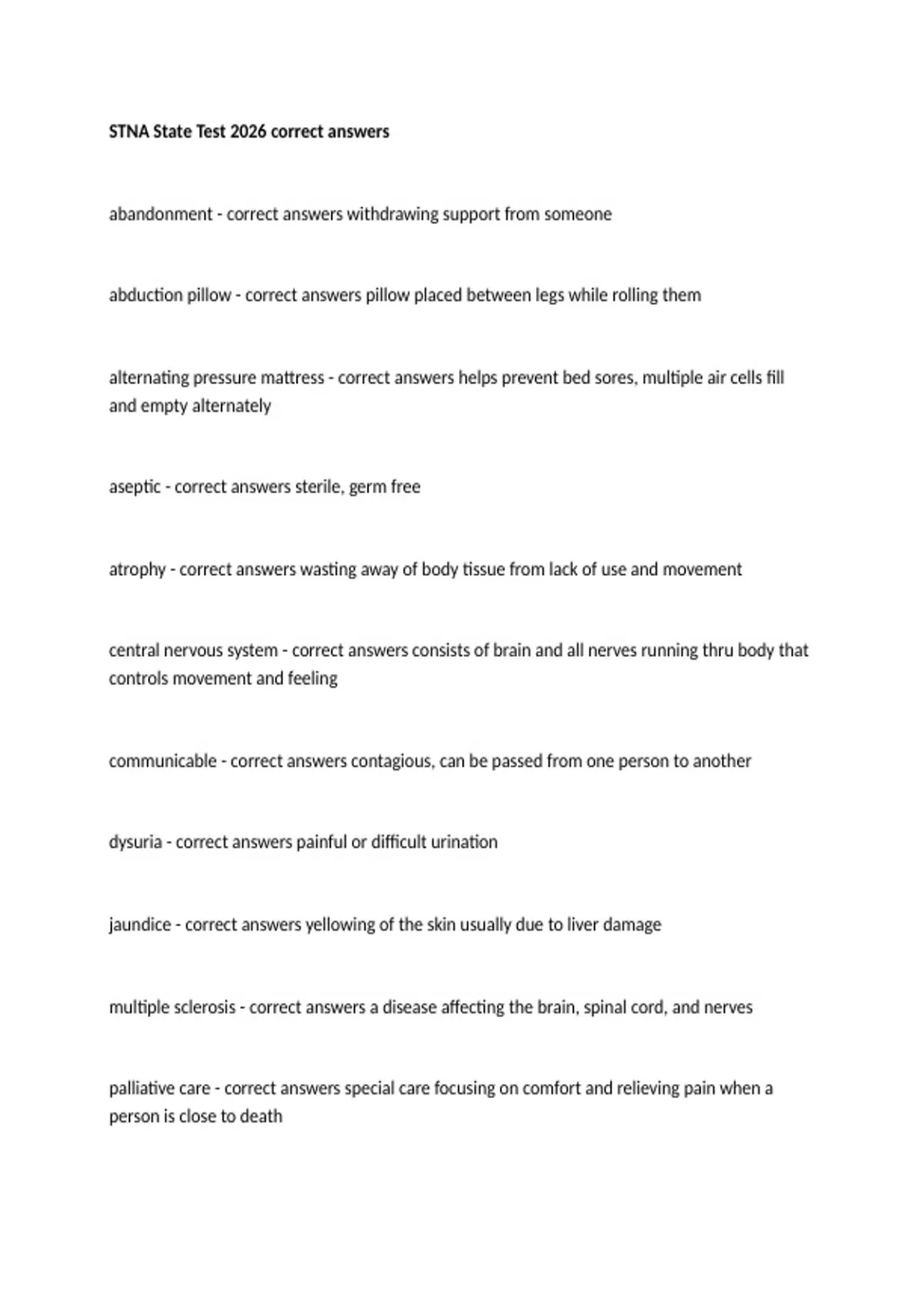 STNA State Test 2026 correct answers

abandonment - correct answers withdrawing support from someone

abduction pillow - correct answers pillow placed between legs while rolling them

alternating pressure mattress - correct answers helps prevent bed sores, multiple air cells fill and empty alternately

aseptic - correct answers sterile, germ free

atrophy - correct answers wasting away of body tissue from lack of use and movement

central nervous system - correct answers consists of brain and all nerves running thru body that controls movement and feeling

communicable - correct answers contagious, can be passed from one person to another

dysuria - correct answers painful or difficult urination

jaundice - correct answers yellowing of the skin usually due to liver damage

multiple sclerosis - correct answers a disease affecting the brain, spinal cord, and nerves

palliative care - correct answers special care focusing on comfort and relieving pain when a person is close to death